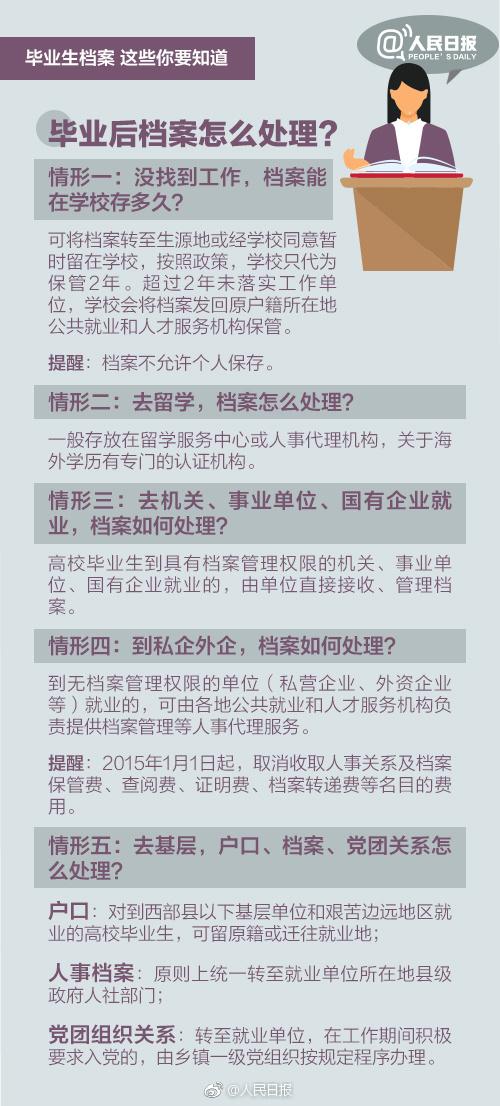 毕业生档案 这些你要知道

@人民日报
PEOPLE'S DAILY

毕业后档案怎么处理？

情形一：没找到工作，档案能在学校存多久？

可将档案转至生源地或经学校同意暂时留在学校，按照政策，学校只代为保管2年。超过2年未落实工作单位，学校会将档案发回原户籍所在地公共就业和人才服务机构保管。

提醒：档案不允许个人保存。

情形二：去留学，档案怎么处理？

一般存放在留学服务中心或人事代理机构，关于海外学历有专门的认证机构。

情形三：去机关、事业单位、国有企业就业，档案如何处理？

高校毕业生到具有档案管理权限的机关、事业单位、国有企业就业的，由单位直接接收、管理档案。

情形四：到私企外企，档案如何处理？

到无档案管理权限的单位（私营企业、外资企业等）就业的，可由各地公共就业和人才服务机构负责提供档案管理等人事代理服务。

提醒：2015年1月1日起，取消收取人事关系及档案保管费、查阅费、证明费、档案转递费等名目的费用。

情形五：去基层，户口、档案、党团关系怎么处理？

户口：对到西部县以下基层单位和艰苦边远地区就业的高校毕业生，可留原籍或迁往就业地；

人事档案：原则上统一转至就业单位所在地县级政府人社部门；

党团组织关系：转至就业单位，在工作期间积极要求入党的，由乡镇一级党组织按规定程序办理。

@人民日报